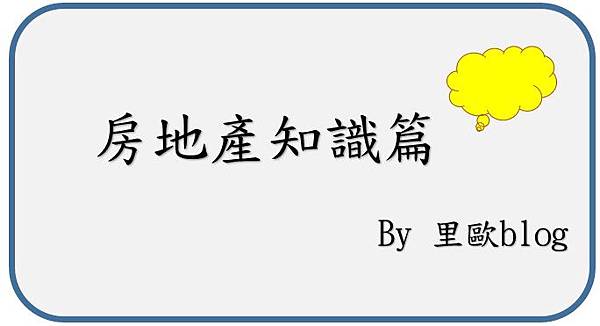 房地產知識篇

By 里歐blog